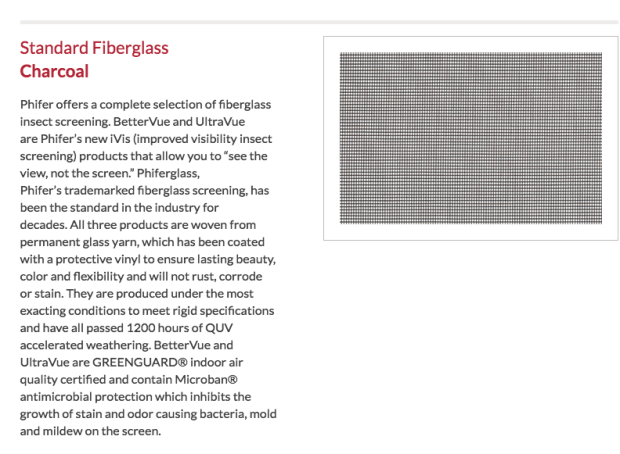 Standard Fiberglass
Charcoal

Phifer offers a complete selection of fiberglass insect screening. BetterVue and UltraVue are Phifer's new iVis (improved visibility insect screening) products that allow you to "see the view, not the screen." Phiferglass, Phifer's trademarked fiberglass screening, has been the standard in the industry for decades. All three products are woven from permanent glass yarn, which has been coated with a protective vinyl to ensure lasting beauty, color and flexibility and will not rust, corrode or stain. They are produced under the most exacting conditions to meet rigid specifications and have all passed 1200 hours of QUV accelerated weathering. BetterVue and UltraVue are GREENGUARD® indoor air quality certified and contain Microban® antimicrobial protection which inhibits the growth of stain and odor causing bacteria, mold and mildew on the screen.